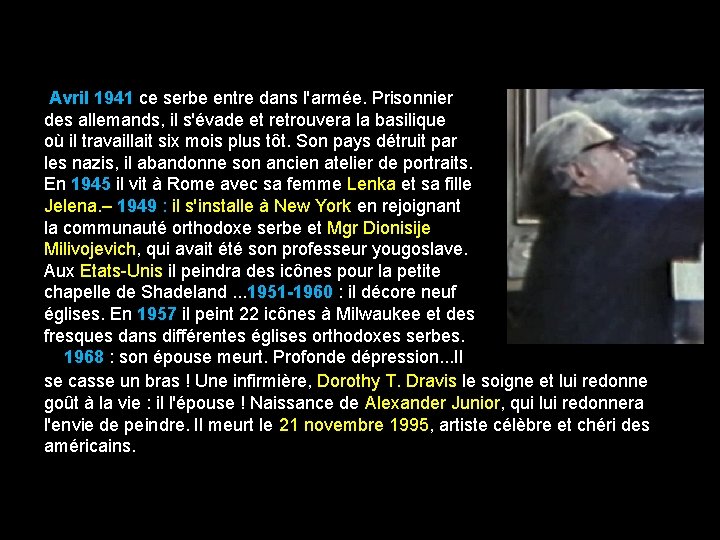 Avril 1941 ce serbe entre dans l'armée. Prisonnier des allemands, il s'évade et retrouvera la basilique où il travaillait six mois plus tôt. Son pays détruit par les nazis, il abandonne son ancien atelier de portraits. En 1945 il vit à Rome avec sa femme Lenka et sa fille Jelena.– 1949 : il s'installe à New York en rejoignant la communauté orthodoxe serbe et Mgr Dionisije Milivojevich, qui avait été son professeur yougoslave. Aux Etats-Unis il peindra des icônes pour la petite chapelle de Shadeland ...1951-1960 : il décore neuf églises. En 1957 il peint 22 icônes à Milwaukee et des fresques dans différentes églises orthodoxes serbes.

1968 : son épouse meurt. Profonde dépression...Il se casse un bras ! Une infirmière, Dorothy T. Dravis le soigne et lui redonne goût à la vie : il l'épouse ! Naissance de Alexander Junior, qui lui redonnera l'envie de peindre. Il meurt le 21 novembre 1995, artiste célèbre et chéri des américains.